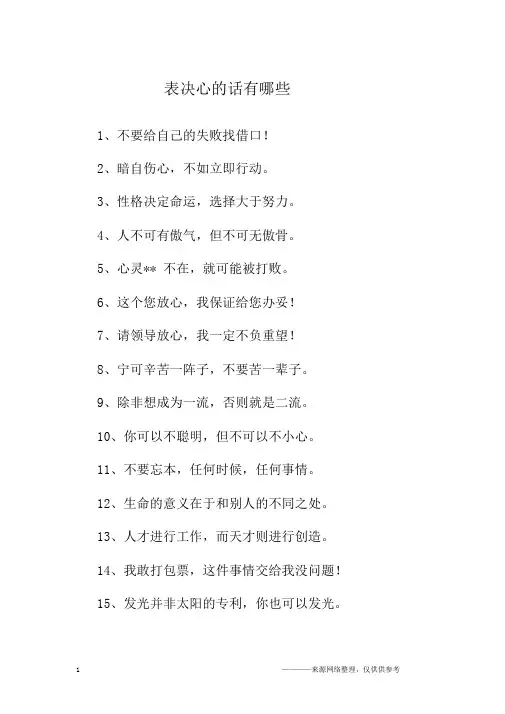 表决心的话有哪些

1、不要给自己的失败找借口！

2、暗自伤心，不如立即行动。

3、性格决定命运，选择大于努力。

4、人不可有傲气，但不可无傲骨。

5、心灵** 不在，就可能被打败。

6、这个您放心，我保证给您办妥！

7、请领导放心，我一定不负重望！

8、宁可辛苦一阵子，不要苦一辈子。

9、除非想成为一流，否则就是二流。

10、你可以不聪明，但不可以不小心。

11、不要忘本，任何时候，任何事情。

12、生命的意义在于和别人的不同之处。

13、人才进行工作，而天才则进行创造。

14、我敢打包票，这件事情交给我没问题！

15、发光并非太阳的专利，你也可以发光。

1

———来源网络整理，仅供供参考